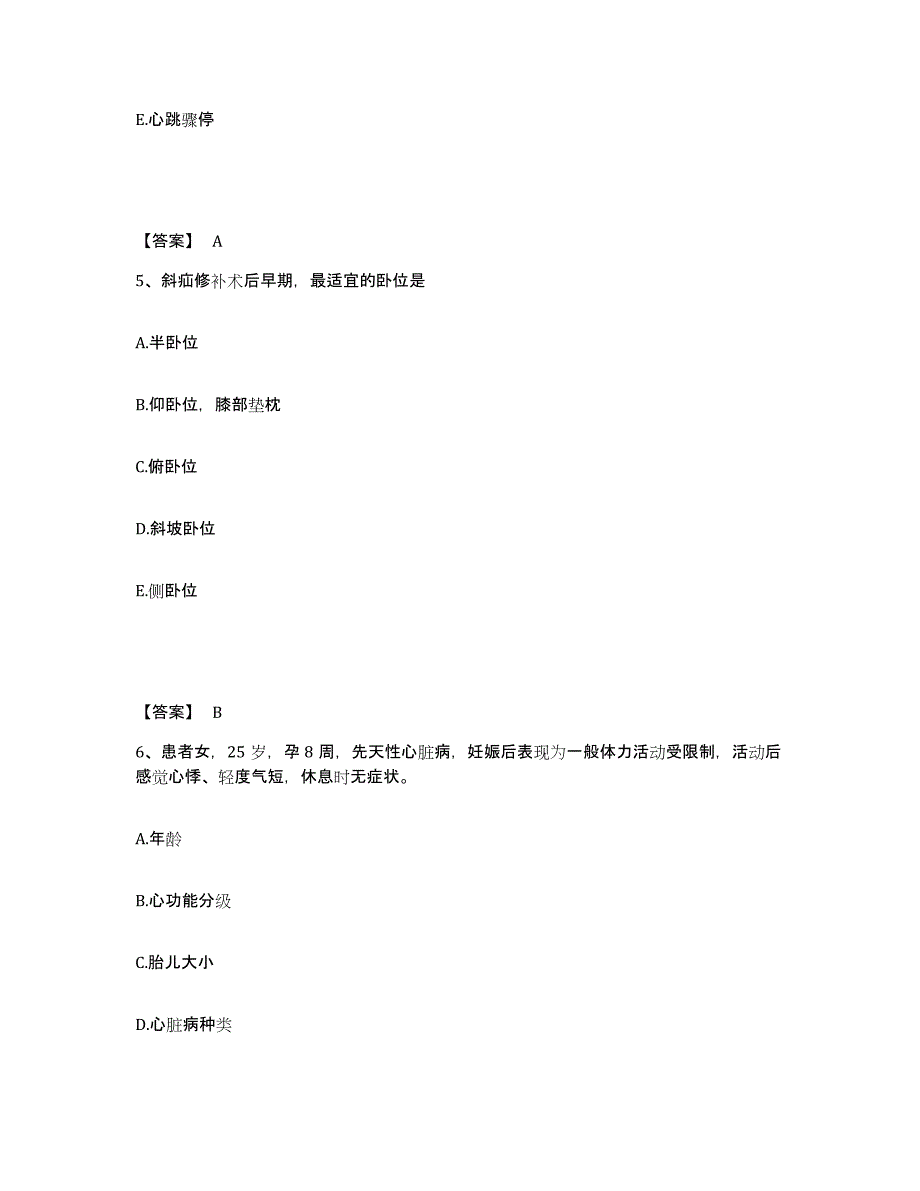 E.心跳骤停

【答案】 A

5、斜疝修补术后早期，最适宜的卧位是

A.半卧位

B.仰卧位，膝部垫枕

C.俯卧位

D.斜坡卧位

E.侧卧位

【答案】 B

6、患者女，25 岁，孕 8 周，先天性心脏病，妊娠后表现为一般体力活动受限制，活动后感觉心悸、轻度气短，休息时无症状。

A.年龄

B.心功能分级

C.胎儿大小

D.心脏病种类